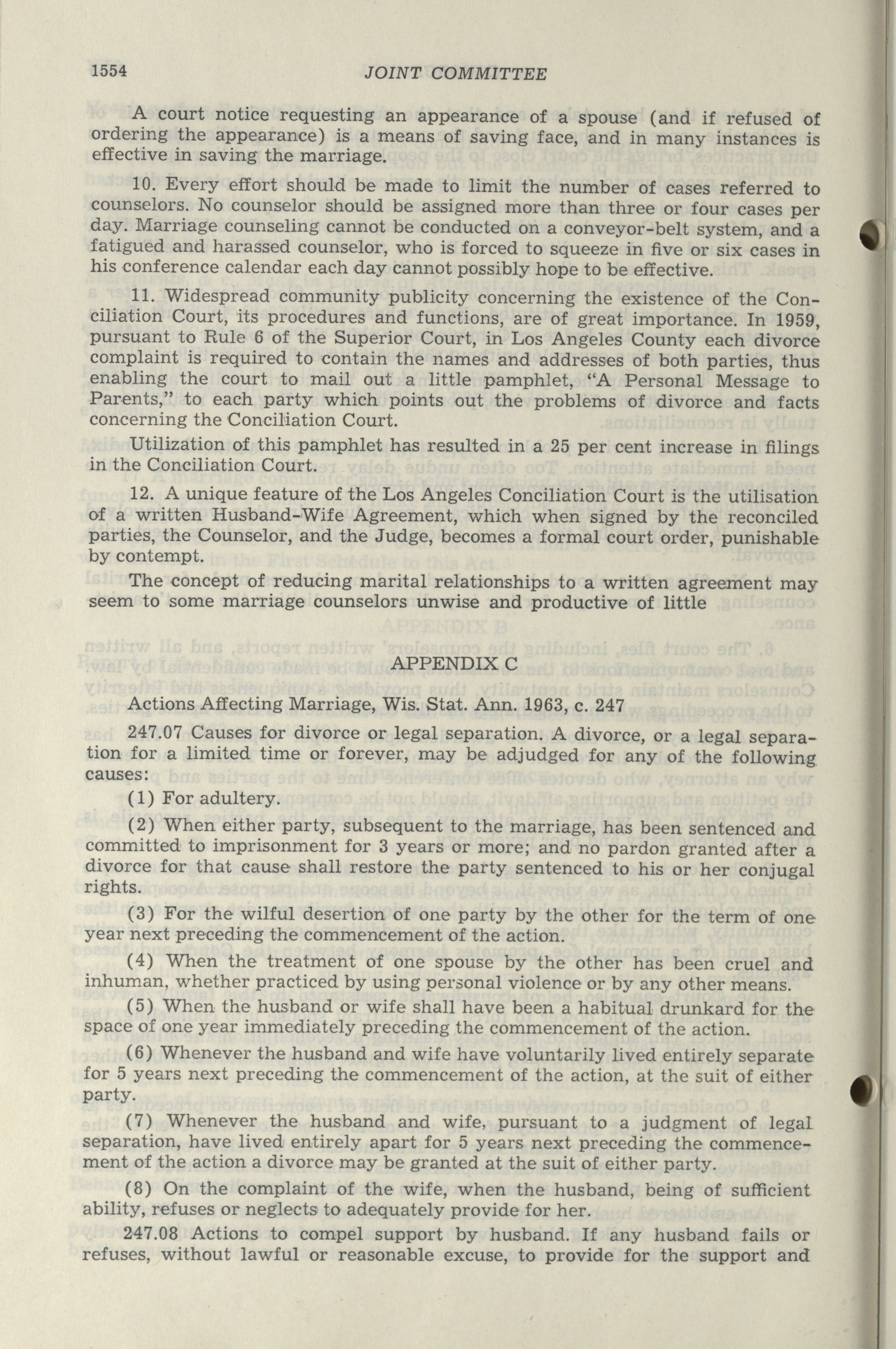 1554 JOINT COMMITTEE

A court notice requesting an appearance of a spouse (and if refused of ordering the appearance) is a means of saving face, and in many instances is effective in saving the marriage.

10. Every effort should be made to limit the number of cases referred to counselors. No counselor should be assigned more than three or four cases per day. Marriage counseling cannot be conducted on a conveyor-belt system, and a fatigued and harassed counselor, who is forced to squeeze in five or six cases in his conference calendar each day cannot possibly hope to be effective.

11. Widespread community publicity concerning the existence of the Conciliation Court, its procedures and functions, are of great importance. In 1959, pursuant to Rule 6 of the Superior Court, in Los Angeles County each divorce complaint is required to contain the names and addresses of both parties, thus enabling the court to mail out a little pamphlet, "A Personal Message to Parents," to each party which points out the problems of divorce and facts concerning the Conciliation Court.

Utilization of this pamphlet has resulted in a 25 per cent increase in filings in the Conciliation Court.

12. A unique feature of the Los Angeles Conciliation Court is the utilisation of a written Husband-Wife Agreement, which when signed by the reconciled parties, the Counselor, and the Judge, becomes a formal court order, punishable by contempt.

The concept of reducing marital relationships to a written agreement may seem to some marriage counselors unwise and productive of little

APPENDIX C

Actions Affecting Marriage, Wis. Stat. Ann. 1963, c. 247

247.07 Causes for divorce or legal separation. A divorce, or a legal separation for a limited time or forever, may be adjudged for any of the following causes:

(1) For adultery.

(2) When either party, subsequent to the marriage, has been sentenced and committed to imprisonment for 3 years or more; and no pardon granted after a divorce for that cause shall restore the party sentenced to his or her conjugal rights.

(3) For the wilful desertion of one party by the other for the term of one year next preceding the commencement of the action.

(4) When the treatment of one spouse by the other has been cruel and inhuman, whether practiced by using personal violence or by any other means.

(5) When the husband or wife shall have been a habitual drunkard for the space of one year immediately preceding the commencement of the action.

(6) Whenever the husband and wife have voluntarily lived entirely separate for 5 years next preceding the commencement of the action, at the suit of either party.

(7) Whenever the husband and wife, pursuant to a judgment of legal separation, have lived entirely apart for 5 years next preceding the commencement of the action a divorce may be granted at the suit of either party.

(8) On the complaint of the wife, when the husband, being of sufficient ability, refuses or neglects to adequately provide for her.

247.08 Actions to compel support by husband. If any husband fails or refuses, without lawful or reasonable excuse, to provide for the support and